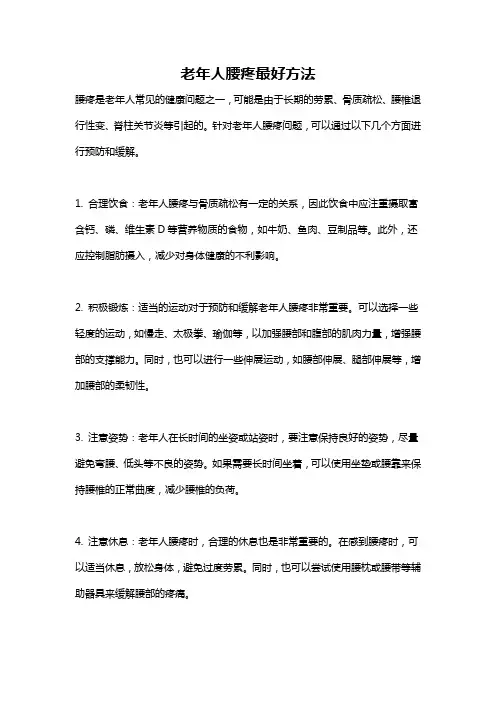 老年人腰疼最好方法

腰疼是老年人常见的健康问题之一，可能是由于长期的劳累、骨质疏松、腰椎退行性变、脊柱关节炎等引起的。针对老年人腰疼问题，可以通过以下几个方面进行预防和缓解。

1. 合理饮食：老年人腰疼与骨质疏松有一定的关系，因此饮食中应注重摄取富含钙、磷、维生素 D 等营养物质的食物，如牛奶、鱼肉、豆制品等。此外，还应控制脂肪摄入，减少对身体健康的不利影响。

2. 积极锻炼：适当的运动对于预防和缓解老年人腰疼非常重要。可以选择一些轻度的运动，如慢走、太极拳、瑜伽等，以加强腰部和腹部的肌肉力量，增强腰部的支撑能力。同时，也可以进行一些伸展运动，如腰部伸展、腿部伸展等，增加腰部的柔韧性。

3. 注意姿势：老年人在长时间的坐姿或站姿时，要注意保持良好的姿势，尽量避免弯腰、低头等不良的姿势。如果需要长时间坐着，可以使用坐垫或腰靠来保持腰椎的正常曲度，减少腰椎的负荷。

4. 注意休息：老年人腰疼时，合理的休息也是非常重要的。在感到腰疼时，可以适当休息，放松身体，避免过度劳累。同时，也可以尝试使用腰枕或腰带等辅助器具来缓解腰部的疼痛。